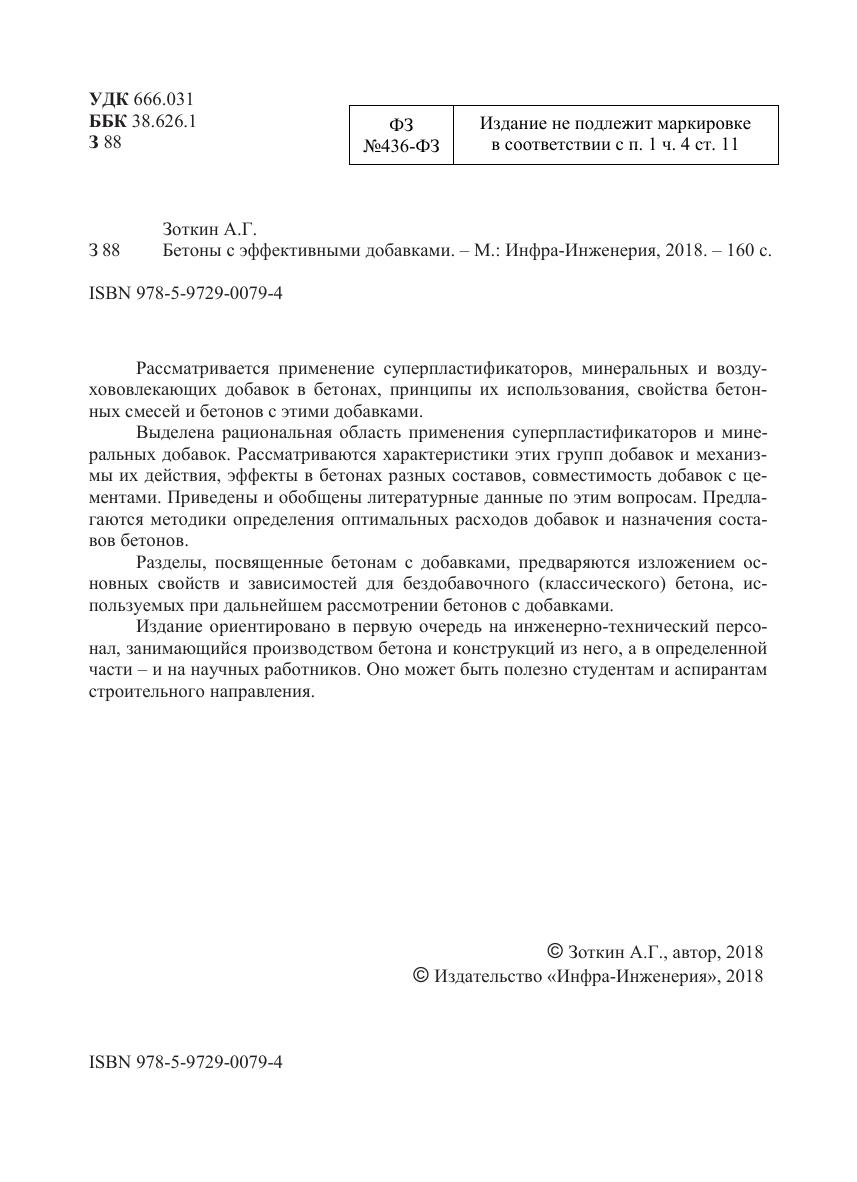 УДК 666.031
ББК 38.626.1
З 88

| ФЗ №436-ФЗ | Издание не подлежит маркировке в соответствии с п. 1 ч. 4 ст. 11 |
|---|---|

Зоткин А.Г.
З 88 Бетоны с эффективными добавками. – М.: Инфра-Инженерия, 2018. – 160 с.

ISBN 978-5-9729-0079-4

Рассматривается применение суперпластификаторов, минеральных и воздухововлекающих добавок в бетонах, принципы их использования, свойства бетонных смесей и бетонов с этими добавками.

Выделена рациональная область применения суперпластификаторов и минеральных добавок. Рассматриваются характеристики этих групп добавок и механизмы их действия, эффекты в бетонах разных составов, совместимость добавок с цементами. Приведены и обобщены литературные данные по этим вопросам. Предлагаются методики определения оптимальных расходов добавок и назначения составов бетонов.

Разделы, посвященные бетонам с добавками, предваряются изложением основных свойств и зависимостей для бездобавочного (классического) бетона, используемых при дальнейшем рассмотрении бетонов с добавками.

Издание ориентировано в первую очередь на инженерно-технический персонал, занимающийся производством бетона и конструкций из него, а в определенной части – и на научных работников. Оно может быть полезно студентам и аспирантам строительного направления.

© Зоткин А.Г., автор, 2018
© Издательство «Инфра-Инженерия», 2018

ISBN 978-5-9729-0079-4